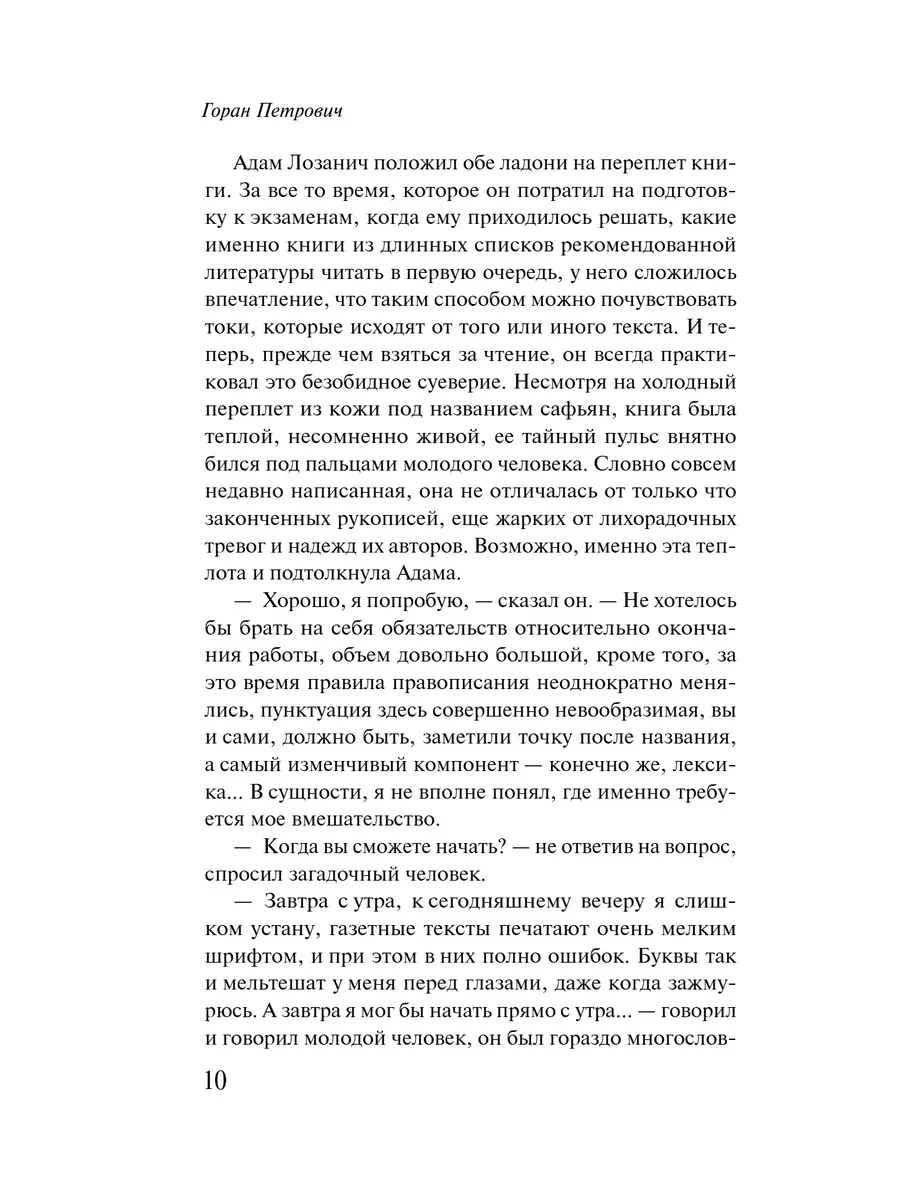 Горан Петрович

Адам Лозанич положил обе ладони на переплет книги. За все то время, которое он потратил на подготовку к экзаменам, когда ему приходилось решать, какие именно книги из длинных списков рекомендованной литературы читать в первую очередь, у него сложилось впечатление, что таким способом можно почувствовать токи, которые исходят от того или иного текста. И теперь, прежде чем взяться за чтение, он всегда практиковал это безобидное суеверие. Несмотря на холодный переплет из кожи под названием сафьян, книга была теплой, несомненно живой, ее тайный пульс внятно бился под пальцами молодого человека. Словно совсем недавно написанная, она не отличалась от только что законченных рукописей, еще жарких от лихорадочных тревог и надежд их авторов. Возможно, именно эта теплота и подтолкнула Адама.

— Хорошо, я попробую, — сказал он. — Не хотелось бы брать на себя обязательств относительно окончания работы, объем довольно большой, кроме того, за это время правила правописания неоднократно менялись, пунктуация здесь совершенно невообразимая, вы и сами, должно быть, заметили точку после названия, а самый изменчивый компонент — конечно же, лексика... В сущности, я не вполне понял, где именно требуется мое вмешательство.

— Когда вы сможете начать? — не ответив на вопрос, спросил загадочный человек.

— Завтра с утра, к сегодняшнему вечеру я слишком устану, газетные тексты печатают очень мелким шрифтом, и при этом в них полно ошибок. Буквы так и мельтешат у меня перед глазами, даже когда зажмурюсь. А завтра я мог бы начать прямо с утра... — говорил и говорил молодой человек, он был гораздо многослов-

10